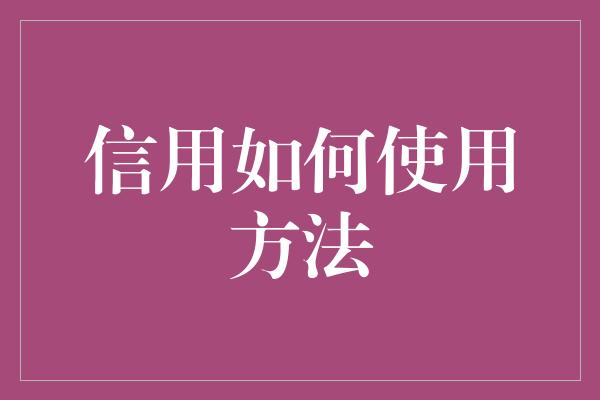 信用如何使用方法